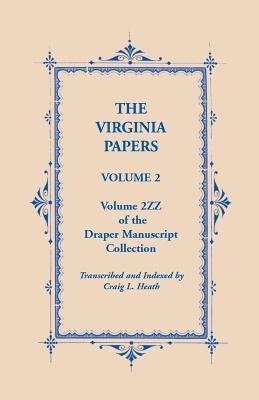 THE VIRGINIA PAPERS

VOLUME 2

Volume 2ZZ of the Draper Manuscript Collection

Transcribed and Indexed by Craig L. Heath